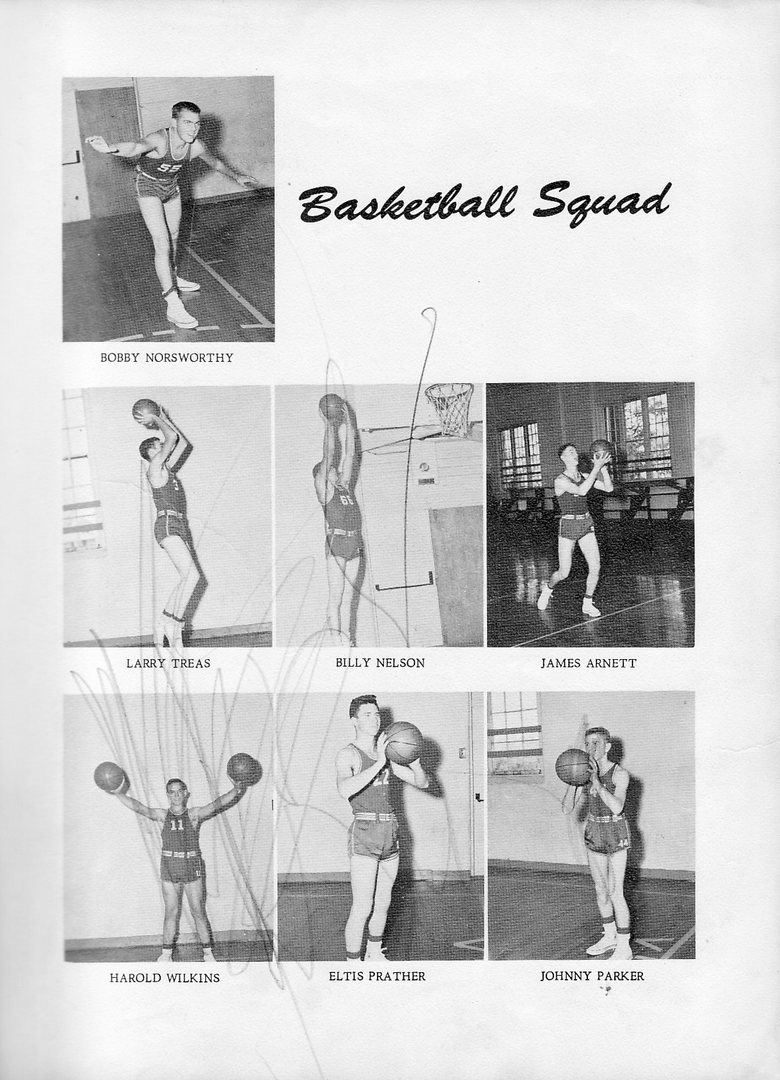 Basketball Squad

BOBBY NORSWORTHY

LARRY TREAS

BILLY NELSON

JAMES ARNETT

HAROLD WILKINS

ELTIS PRATHER

JOHNNY PARKER